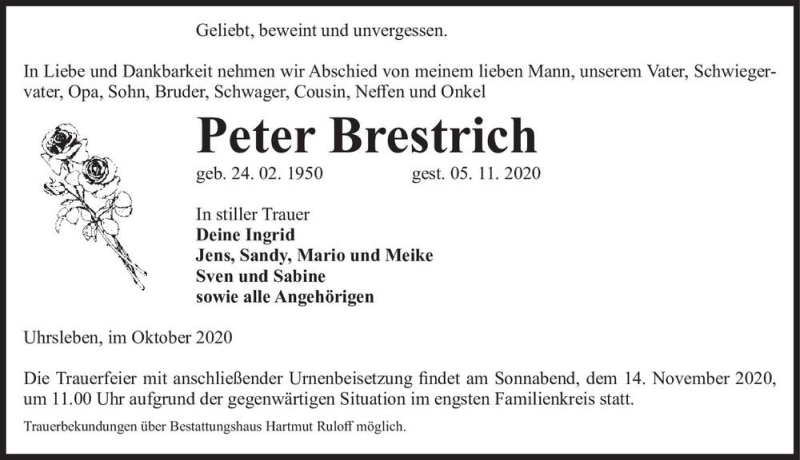 Geliebt, beweint und unvergessen.

In Liebe und Dankbarkeit nehmen wir Abschied von meinem lieben Mann, unserem Vater, Schwiegervater, Opa, Sohn, Bruder, Schwager, Cousin, Neffen und Onkel

Peter Brestrich

geb. 24. 02. 1950 gest. 05. 11. 2020

In stiller Trauer
Deine Ingrid
Jens, Sandy, Mario und Meike
Sven und Sabine
sowie alle Angehörigen

Uhrsleben, im Oktober 2020

Die Trauerfeier mit anschließender Urnenbeisetzung findet am Sonnabend, dem 14. November 2020, um 11.00 Uhr aufgrund der gegenwärtigen Situation im engsten Familienkreis statt.

Trauerbekundungen über Bestattungshaus Hartmut Ruloff möglich.